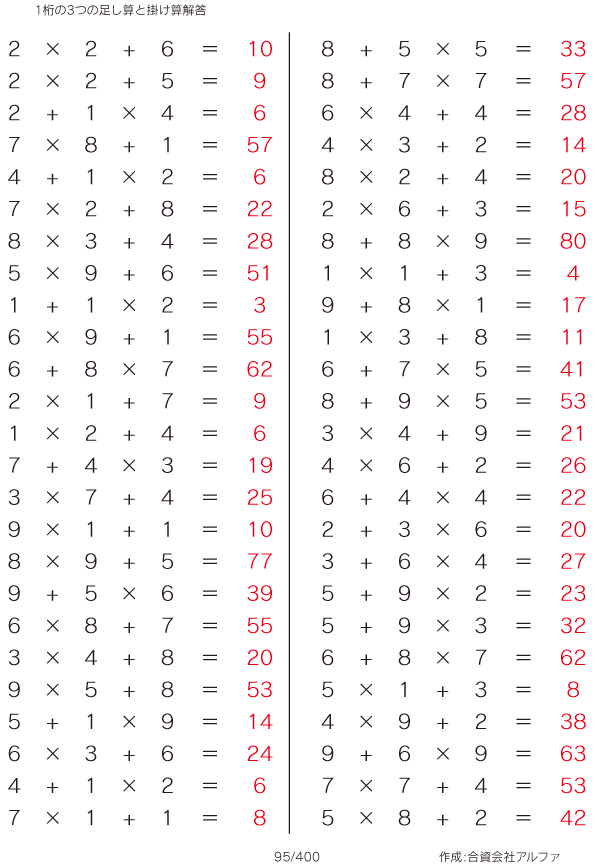 1桁の3つの足し算と掛け算解答

$2 \times 2 + 6 = 10$
$2 \times 2 + 5 = 9$
$2 + 1 \times 4 = 6$
$7 \times 8 + 1 = 57$
$4 + 1 \times 2 = 6$
$7 \times 2 + 8 = 22$
$8 \times 3 + 4 = 28$
$5 \times 9 + 6 = 51$
$1 + 1 \times 2 = 3$
$6 \times 9 + 1 = 55$
$6 + 8 \times 7 = 62$
$2 \times 1 + 7 = 9$
$1 \times 2 + 4 = 6$
$7 + 4 \times 3 = 19$
$3 \times 7 + 4 = 25$
$9 \times 1 + 1 = 10$
$8 \times 9 + 5 = 77$
$9 + 5 \times 6 = 39$
$6 \times 8 + 7 = 55$
$3 \times 4 + 8 = 20$
$9 \times 5 + 8 = 53$
$5 + 1 \times 9 = 14$
$6 \times 3 + 6 = 24$
$4 + 1 \times 2 = 6$
$7 \times 1 + 1 = 8$

$8 + 5 \times 5 = 33$
$8 + 7 \times 7 = 57$
$6 \times 4 + 4 = 28$
$4 \times 3 + 2 = 14$
$8 \times 2 + 4 = 20$
$2 \times 6 + 3 = 15$
$8 + 8 \times 9 = 80$
$1 \times 1 + 3 = 4$
$9 + 8 \times 1 = 17$
$1 \times 3 + 8 = 11$
$6 + 7 \times 5 = 41$
$8 + 9 \times 5 = 53$
$3 \times 4 + 9 = 21$
$4 \times 6 + 2 = 26$
$6 + 4 \times 4 = 22$
$2 + 3 \times 6 = 20$
$3 + 6 \times 4 = 27$
$5 + 9 \times 2 = 23$
$5 + 9 \times 3 = 32$
$6 + 8 \times 7 = 62$
$5 \times 1 + 3 = 8$
$4 \times 9 + 2 = 38$
$9 + 6 \times 9 = 63$
$7 \times 7 + 4 = 53$
$5 \times 8 + 2 = 42$

95/400

作成:合資会社アルファ